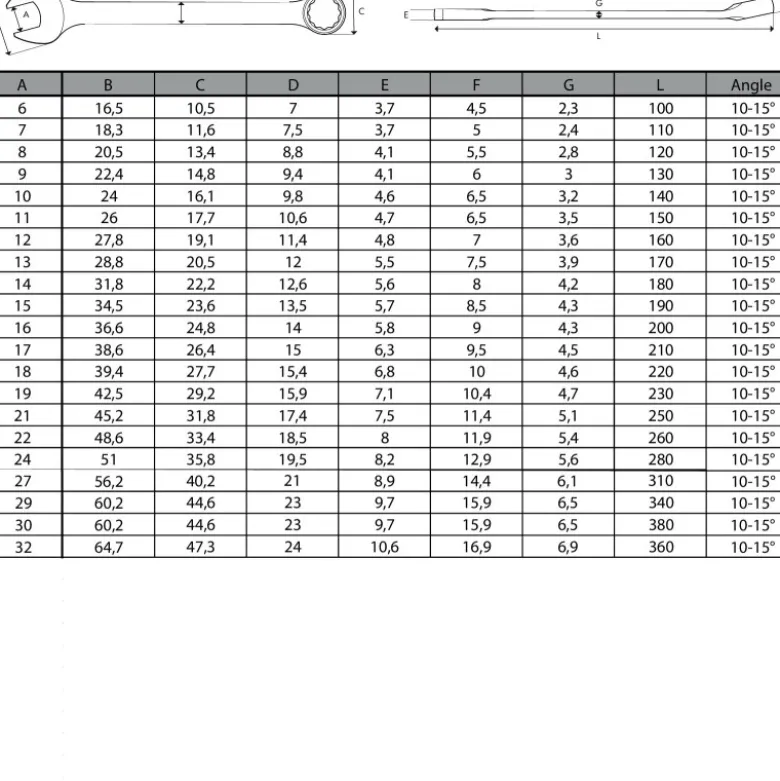 A C E G L

| A | B | C | D | E | F | G | L | Angle |
|---|---|---|---|---|---|---|---|---|
| 6 | 16,5 | 10,5 | 7 | 3,7 | 4,5 | 2,3 | 100 | 10-15° |
| 7 | 18,3 | 11,6 | 7,5 | 3,7 | 5 | 2,4 | 110 | 10-15° |
| 8 | 20,5 | 13,4 | 8,8 | 4,1 | 5,5 | 2,8 | 120 | 10-15° |
| 9 | 22,4 | 14,8 | 9,4 | 4,1 | 6 | 3 | 130 | 10-15° |
| 10 | 24 | 16,1 | 9,8 | 4,6 | 6,5 | 3,2 | 140 | 10-15° |
| 11 | 26 | 17,7 | 10,6 | 4,7 | 6,5 | 3,5 | 150 | 10-15° |
| 12 | 27,8 | 19,1 | 11,4 | 4,8 | 7 | 3,6 | 160 | 10-15° |
| 13 | 28,8 | 20,5 | 12 | 5,5 | 7,5 | 3,9 | 170 | 10-15° |
| 14 | 31,8 | 22,2 | 12,6 | 5,6 | 8 | 4,2 | 180 | 10-15° |
| 15 | 34,5 | 23,6 | 13,5 | 5,7 | 8,5 | 4,3 | 190 | 10-15° |
| 16 | 36,6 | 24,8 | 14 | 5,8 | 9 | 4,3 | 200 | 10-15° |
| 17 | 38,6 | 26,4 | 15 | 6,3 | 9,5 | 4,5 | 210 | 10-15° |
| 18 | 39,4 | 27,7 | 15,4 | 6,8 | 10 | 4,6 | 220 | 10-15° |
| 19 | 42,5 | 29,2 | 15,9 | 7,1 | 10,4 | 4,7 | 230 | 10-15° |
| 21 | 45,2 | 31,8 | 17,4 | 7,5 | 11,4 | 5,1 | 250 | 10-15° |
| 22 | 48,6 | 33,4 | 18,5 | 8 | 11,9 | 5,4 | 260 | 10-15° |
| 24 | 51 | 35,8 | 19,5 | 8,2 | 12,9 | 5,6 | 280 | 10-15° |
| 27 | 56,2 | 40,2 | 21 | 8,9 | 14,4 | 6,1 | 310 | 10-15° |
| 29 | 60,2 | 44,6 | 23 | 9,7 | 15,9 | 6,5 | 340 | 10-15° |
| 30 | 60,2 | 44,6 | 23 | 9,7 | 15,9 | 6,5 | 380 | 10-15° |
| 32 | 64,7 | 47,3 | 24 | 10,6 | 16,9 | 6,9 | 360 | 10-15° |